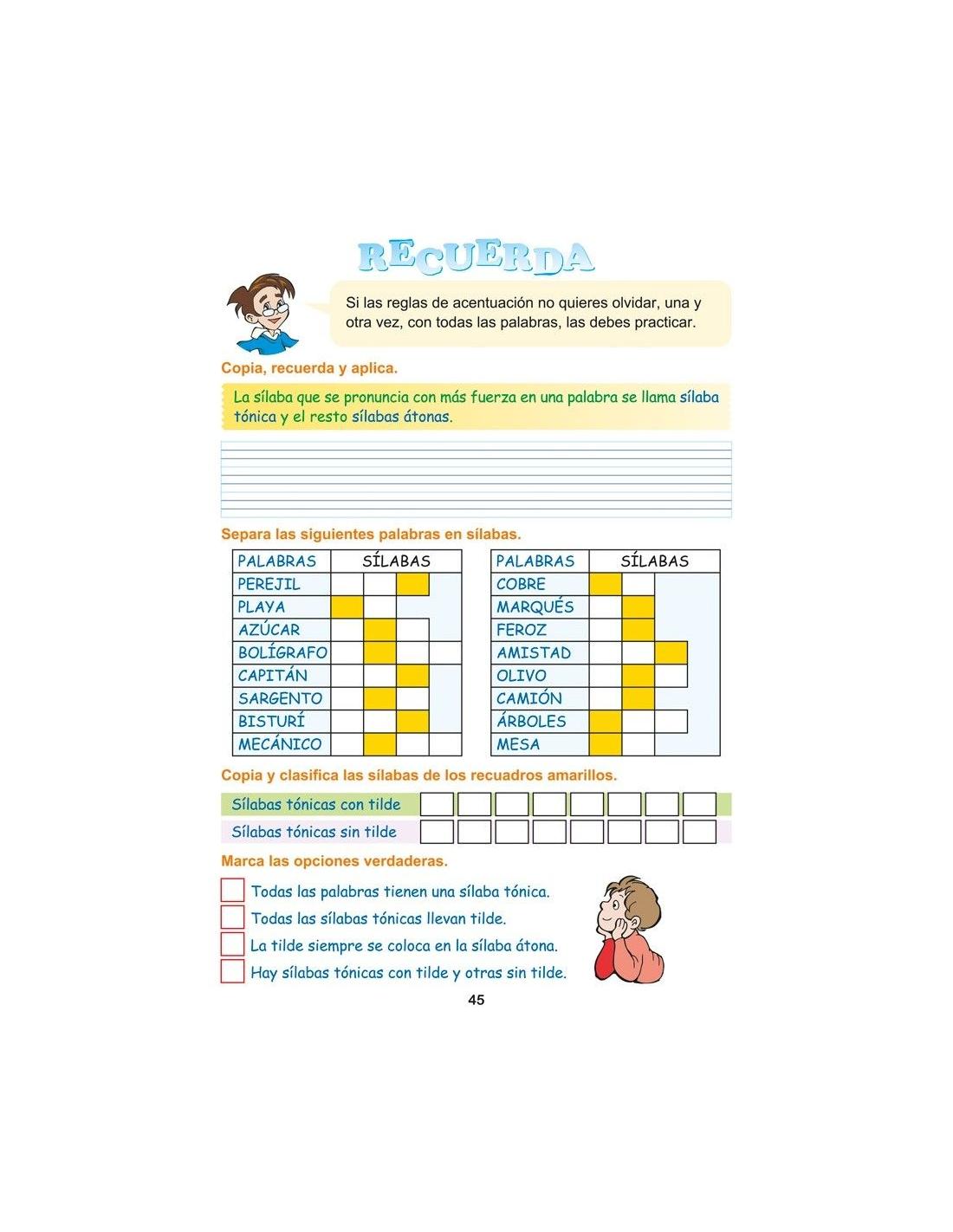 RECUERDA

Si las reglas de acentuación no quieres olvidar, una y otra vez, con todas las palabras, las debes practicar.

Copia, recuerda y aplica.

La sílaba que se pronuncia con más fuerza en una palabra se llama sílaba tónica y el resto sílabas átonas.

Separa las siguientes palabras en sílabas.

| PALABRAS | SÍLABAS |
|---|---|
| PEREJIL | |
| PLAYA | |
| AZÚCAR | |
| BOLÍGRAFO | |
| CAPITÁN | |
| SARGENTO | |
| BISTURÍ | |
| MECÁNICO | |

| PALABRAS | SÍLABAS |
|---|---|
| COBRE | |
| MARQUÉS | |
| FEROZ | |
| AMISTAD | |
| OLIVO | |
| CAMIÓN | |
| ÁRBOLES | |
| MESA | |

Copia y clasifica las sílabas de los recuadros amarillos.

Sílabas tónicas con tilde

Sílabas tónicas sin tilde

Marca las opciones verdaderas.

Todas las palabras tienen una sílaba tónica.
Todas las sílabas tónicas llevan tilde.
La tilde siempre se coloca en la sílaba átona.
Hay sílabas tónicas con tilde y otras sin tilde.

45